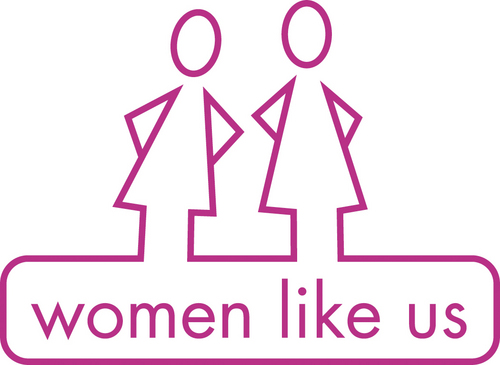 women like us